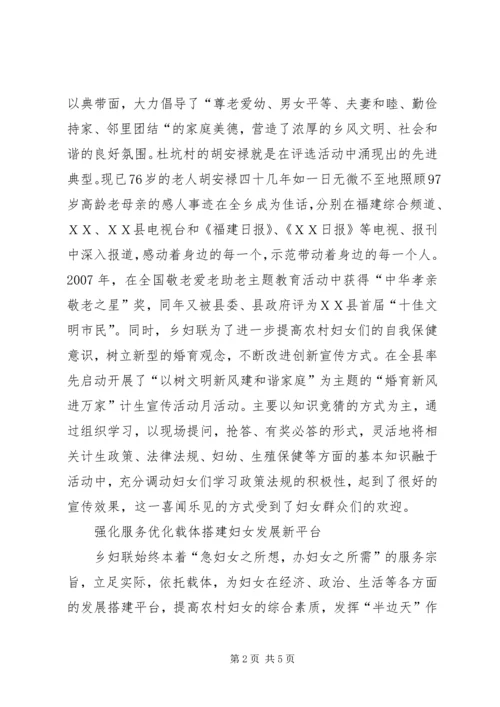 以典带面，大力倡导了“尊老爱幼、男女平等、夫妻和睦、勤俭持家、邻里团结“的家庭美德，营造了浓厚的乡风文明、社会和谐的良好氛围。杜坑村的胡安禄就是在评选活动中涌现出的先进典型。现已76岁的老人胡安禄四十几年如一日无微不至地照顾97岁高龄老母亲的感人事迹在全乡成为佳话，分别在福建综合频道、ＸＸ、ＸＸ县电视台和《福建日报》、《ＸＸ日报》等电视、报刊中深入报道，感动着身边的每一个，示范带动着身边的每一个人。2007年，在全国敬老爱老助老主题教育活动中获得“中华孝亲敬老之星”奖，同年又被县委、县政府评为ＸＸ县首届“十佳文明市民”。同时，乡妇联为了进一步提高农村妇女们的自我保健意识，树立新型的婚育观念，不断改进创新宣传方式。在全县率先启动开展了“以树文明新风建和谐家庭”为主题的“婚育新风进万家”计生宣传活动月活动。主要以知识竞猜的方式为主，通过组织学习，以现场提问，抢答、有奖必答的形式，灵活地将相关计生政策、法律法规、妇幼、生殖保健等方面的基本知识融于活动中，充分调动妇女们学习政策法规的积极性，起到了很好的宣传效果，这一喜闻乐见的方式受到了妇女群众们的欢迎。

强化服务优化载体搭建妇女发展新平台

乡妇联始终本着“急妇女之所想，办妇女之所需”的服务宗旨，立足实际，依托载体，为妇女在经济、政治、生活等各方面的发展搭建平台，提高农村妇女的综合素质，发挥“半边天”作

第2页 共5页